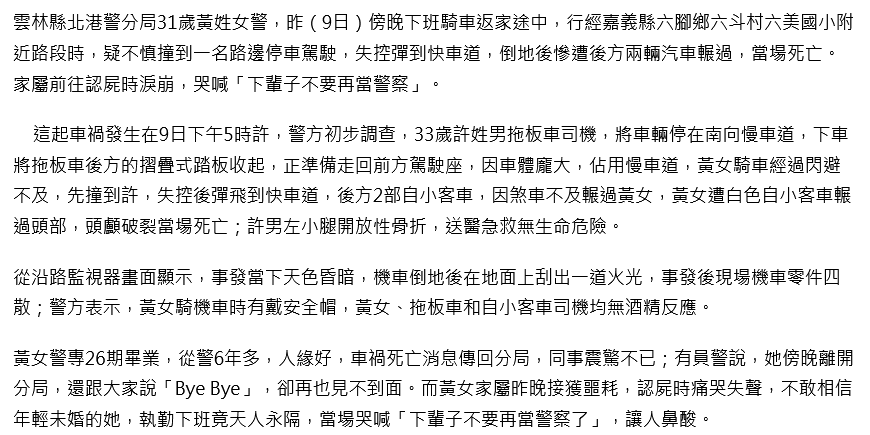 雲林縣北港警分局31歲黃姓女警，昨（9日）傍晚下班騎車返家途中，行經嘉義縣六腳鄉六斗村六美國小附近路段時，疑不慎撞到一名路邊停車駕駛，失控彈到快車道，倒地後慘遭後方兩輛汽車輾過，當場死亡。家屬前往認屍時淚崩，哭喊「下輩子不要再當警察」。

這起車禍發生在9日下午5時許，警方初步調查，33歲許姓男拖板車司機，將車輛停在南向慢車道，下車將拖板車後方的摺疊式踏板收起，正準備走回前方駕駛座，因車體龐大，佔用慢車道，黃女騎車經過閃避不及，先撞到許，失控後彈飛到快車道，後方2部自小客車，因煞車不及輾過黃女，黃女遭白色自小客車輾過頭部，頭顱破裂當場死亡；許男左小腿開放性骨折，送醫急救無生命危險。

從沿路監視器畫面顯示，事發當下天色昏暗，機車倒地後在地面上刮出一道火光，事發後現場機車零件四散；警方表示，黃女騎機車時有戴安全帽，黃女、拖板車和自小客車司機均無酒精反應。

黃女警專26期畢業，從警6年多，人緣好，車禍死亡消息傳回分局，同事震驚不已；有員警說，她傍晚離開分局，還跟大家說「Bye Bye」，卻再也見不到面。而黃女家屬昨晚接獲噩耗，認屍時痛哭失聲，不敢相信年輕未婚的她，執勤下班竟天人永隔，當場哭喊「下輩子不要再當警察了」，讓人鼻酸。